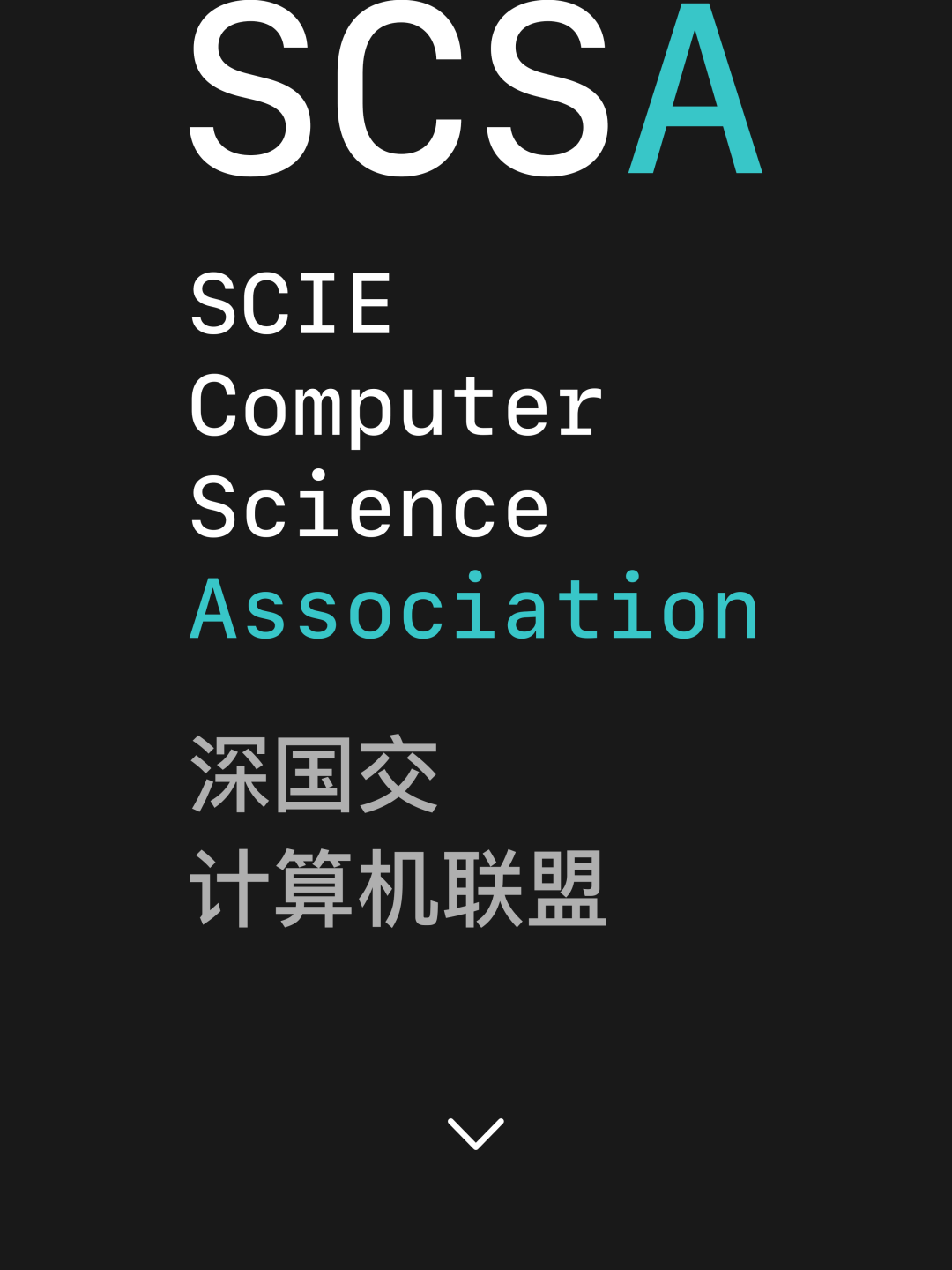 SCSA

SCIE
Computer
Science
Association

深国交
计算机联盟